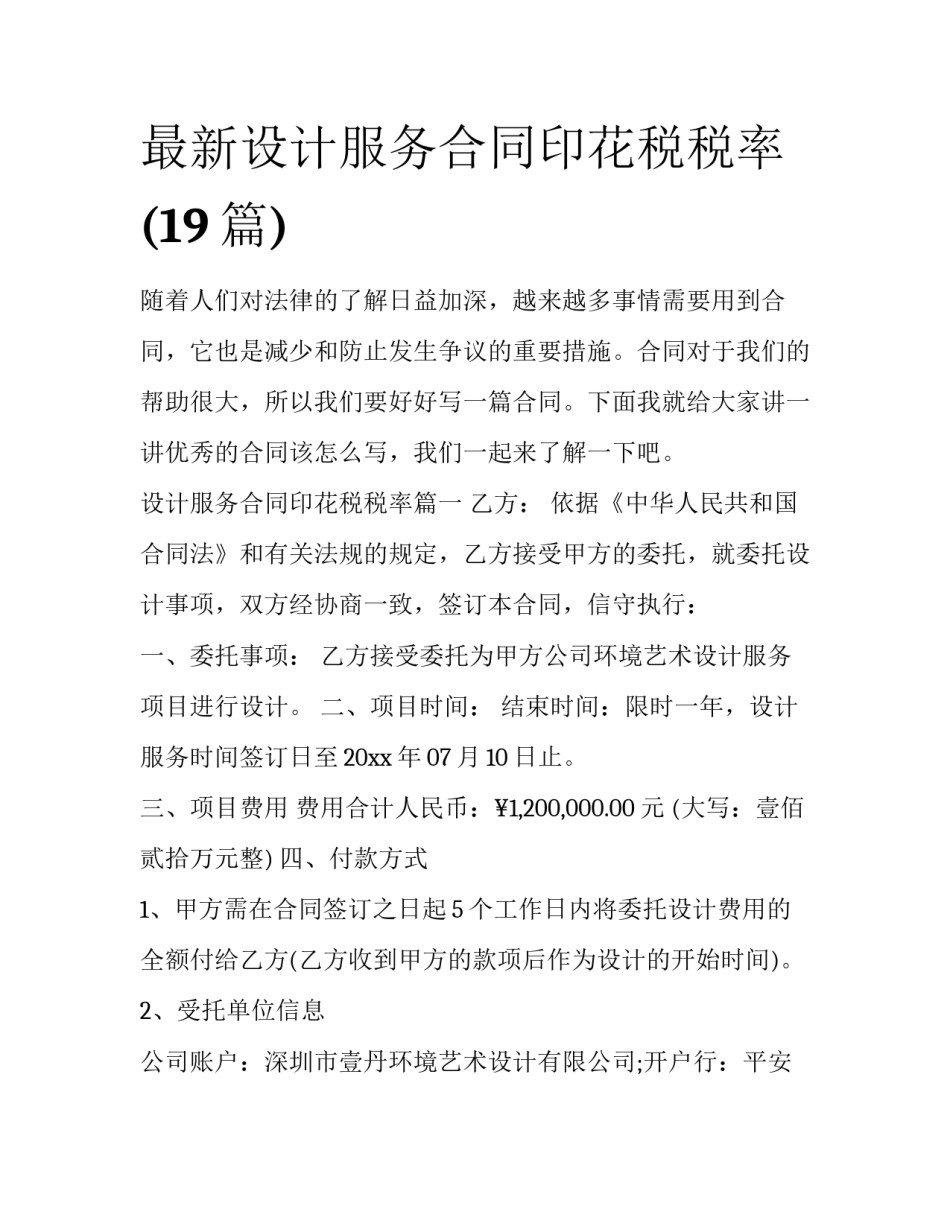 最新设计服务合同印花税税率(19 篇)

随着人们对法律的了解日益加深，越来越多事情需要用到合同，它也是减少和防止发生争议的重要措施。合同对于我们的帮助很大，所以我们要好好写一篇合同。下面我就给大家讲一讲优秀的合同该怎么写，我们一起来了解一下吧。

设计服务合同印花税税率篇一 乙方： 依据《中华人民共和国合同法》和有关法规的规定，乙方接受甲方的委托，就委托设计事项，双方经协商一致，签订本合同，信守执行：

一、委托事项： 乙方接受委托为甲方公司环境艺术设计服务项目进行设计。 二、项目时间： 结束时间：限时一年，设计服务时间签订日至 20xx 年 07 月 10 日止。

三、项目费用 费用合计人民币：¥1,200,000.00 元 (大写：壹佰贰拾万元整) 四、付款方式

1、甲方需在合同签订之日起 5 个工作日内将委托设计费用的全额付给乙方(乙方收到甲方的款项后作为设计的开始时间)。

2、受托单位信息

公司账户：深圳市壹丹环境艺术设计有限公司;开户行：平安